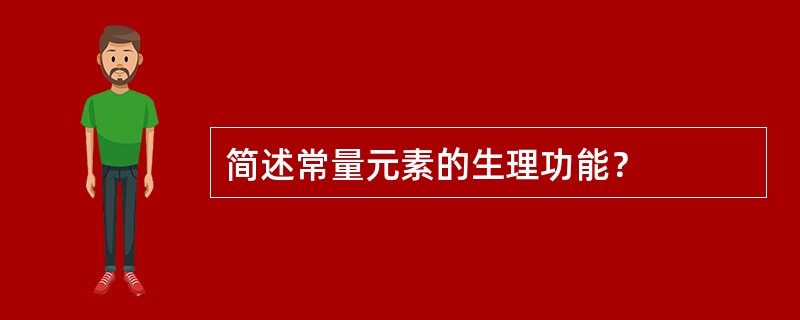 简述常量元素的生理功能？